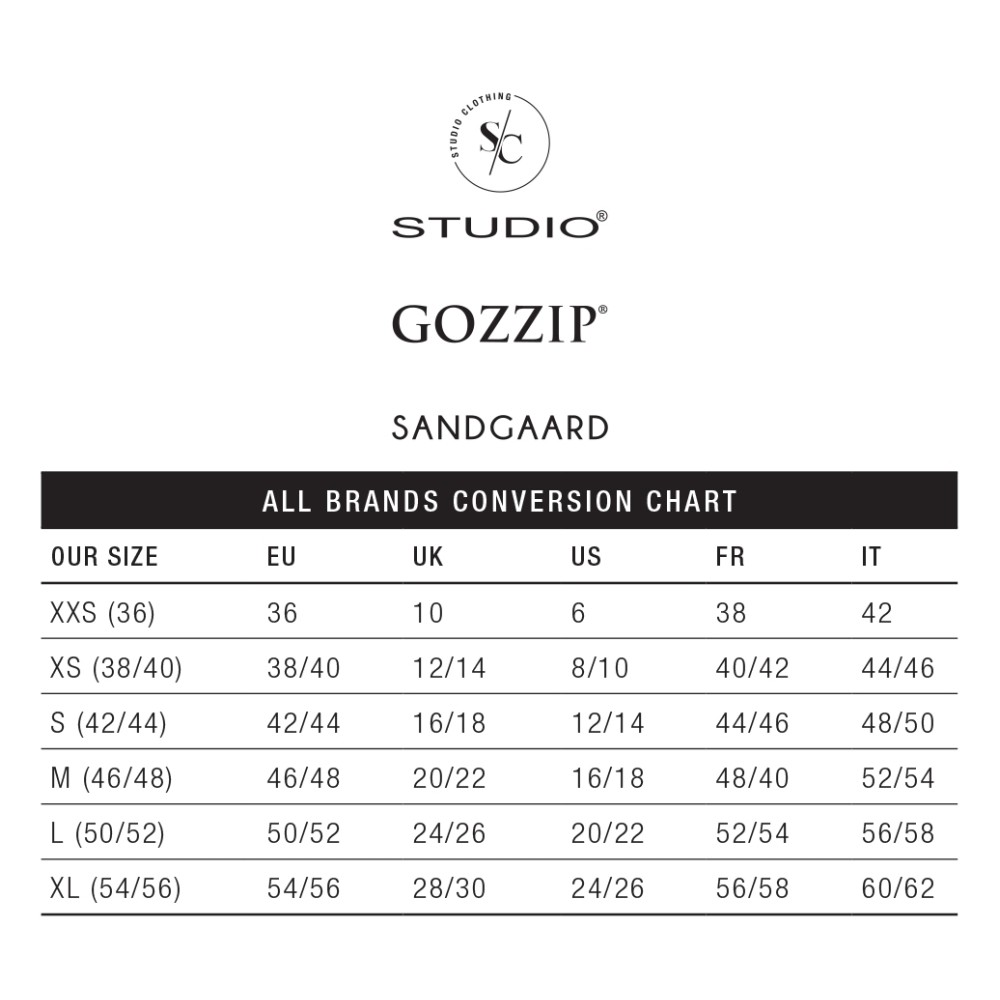 STUDIO CLOTHING
S/C

STUDIO®

GOZZIP®

SANDGAARD

ALL BRANDS CONVERSION CHART

| OUR SIZE | EU | UK | US | FR | IT |
|---|---|---|---|---|---|
| XXS (36) | 36 | 10 | 6 | 38 | 42 |
| XS (38/40) | 38/40 | 12/14 | 8/10 | 40/42 | 44/46 |
| S (42/44) | 42/44 | 16/18 | 12/14 | 44/46 | 48/50 |
| M (46/48) | 46/48 | 20/22 | 16/18 | 48/40 | 52/54 |
| L (50/52) | 50/52 | 24/26 | 20/22 | 52/54 | 56/58 |
| XL (54/56) | 54/56 | 28/30 | 24/26 | 56/58 | 60/62 |